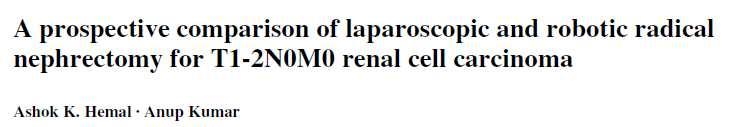 A prospective comparison of laparoscopic and robotic radical nephrectomy for T1-2N0M0 renal cell carcinoma

Ashok K. Hemal · Anup Kumar